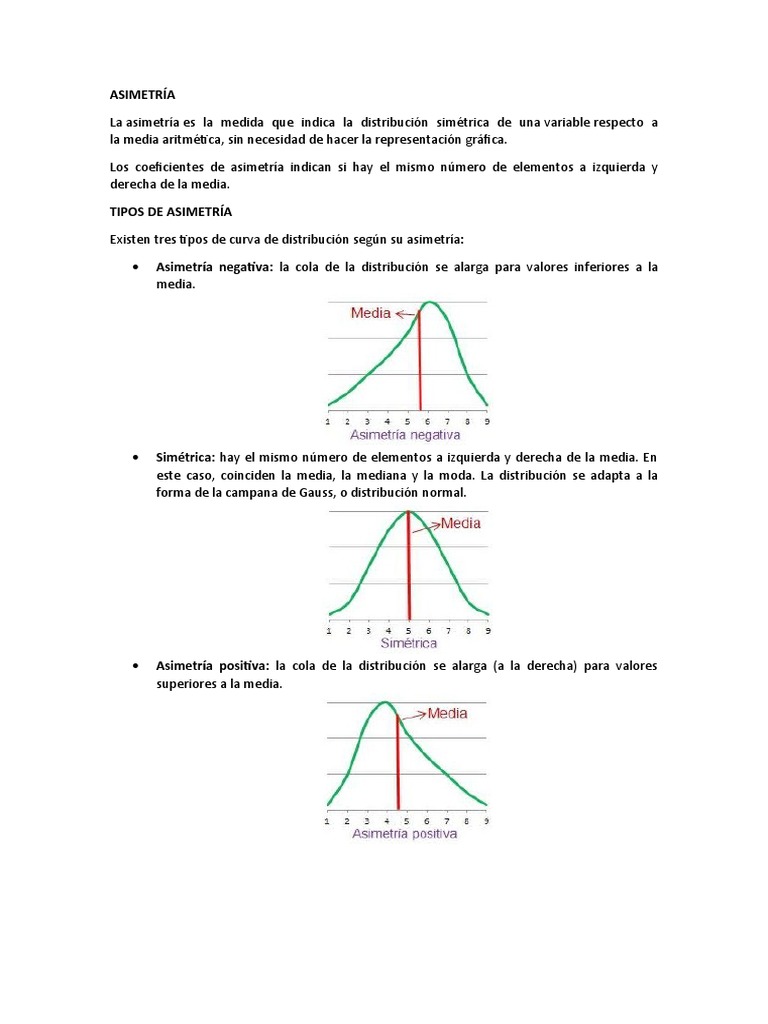 ASIMETRÍA

La asimetría es la medida que indica la distribución simétrica de una variable respecto a la media aritmética, sin necesidad de hacer la representación gráfica.

Los coeficientes de asimetría indican si hay el mismo número de elementos a izquierda y derecha de la media.

TIPOS DE ASIMETRÍA

Existen tres tipos de curva de distribución según su asimetría:

• Asimetría negativa: la cola de la distribución se alarga para valores inferiores a la media.

Media
1 2 3 4 5 6 7 8 9
Asimetría negativa

• Simétrica: hay el mismo número de elementos a izquierda y derecha de la media. En este caso, coinciden la media, la mediana y la moda. La distribución se adapta a la forma de la campana de Gauss, o distribución normal.

Media
1 2 3 4 5 6 7 8 9
Simétrica

• Asimetría positiva: la cola de la distribución se alarga (a la derecha) para valores superiores a la media.

Media
1 2 3 4 5 6 7 8 9
Asimetría positiva